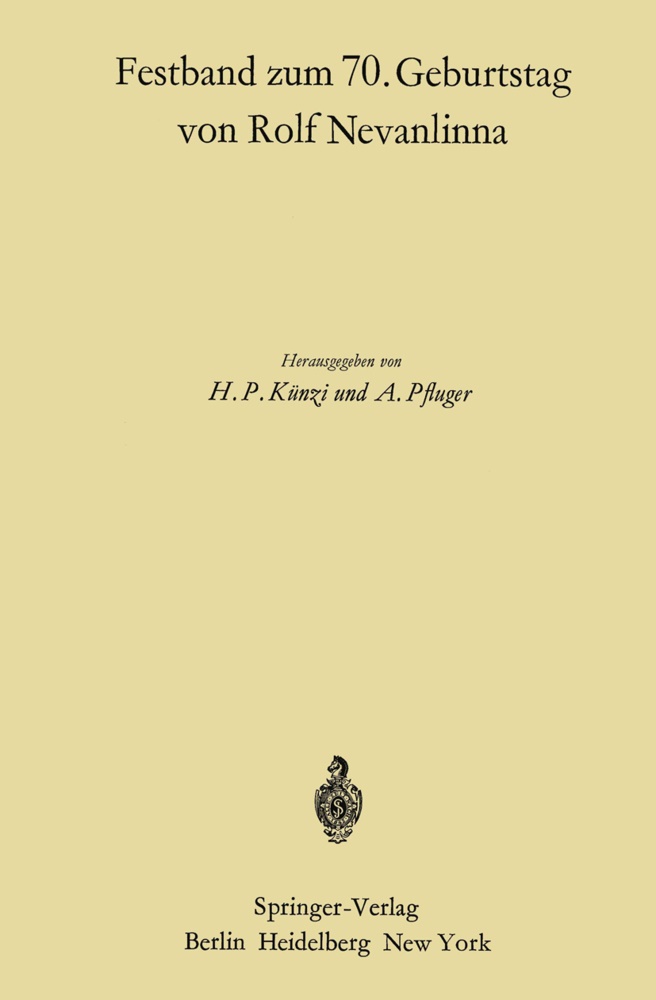 Festband zum 70. Geburtstag von Rolf Nevanlinna

Herausgegeben von
H. P. Künzi und A. Pfluger

Springer-Verlag
Berlin Heidelberg New York